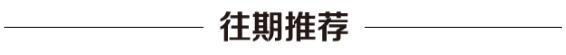 往期推荐